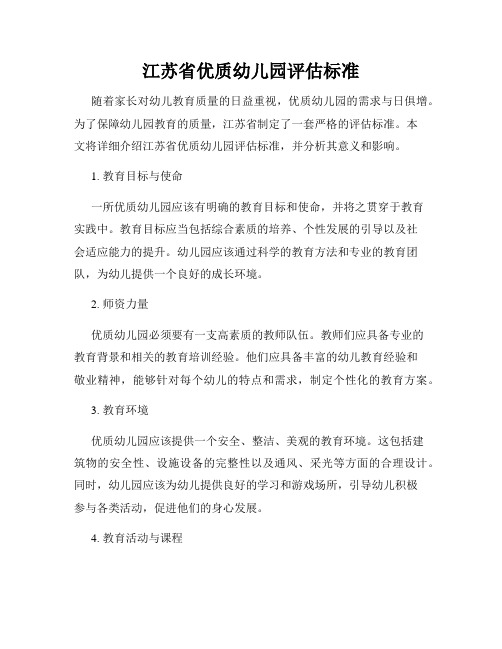 江苏省优质幼儿园评估标准

随着家长对幼儿教育质量的日益重视，优质幼儿园的需求与日俱增。为了保障幼儿园教育的质量，江苏省制定了一套严格的评估标准。本文将详细介绍江苏省优质幼儿园评估标准，并分析其意义和影响。

1. 教育目标与使命

一所优质幼儿园应该有明确的教育目标和使命，并将之贯穿于教育实践中。教育目标应当包括综合素质的培养、个性发展的引导以及社会适应能力的提升。幼儿园应该通过科学的教育方法和专业的教育团队，为幼儿提供一个良好的成长环境。

2. 师资力量

优质幼儿园必须要有一支高素质的教师队伍。教师们应具备专业的教育背景和相关的教育培训经验。他们应具备丰富的幼儿教育经验和敬业精神，能够针对每个幼儿的特点和需求，制定个性化的教育方案。

3. 教育环境

优质幼儿园应该提供一个安全、整洁、美观的教育环境。这包括建筑物的安全性、设施设备的完整性以及通风、采光等方面的合理设计。同时，幼儿园应该为幼儿提供良好的学习和游戏场所，引导幼儿积极参与各类活动，促进他们的身心发展。

4. 教育活动与课程